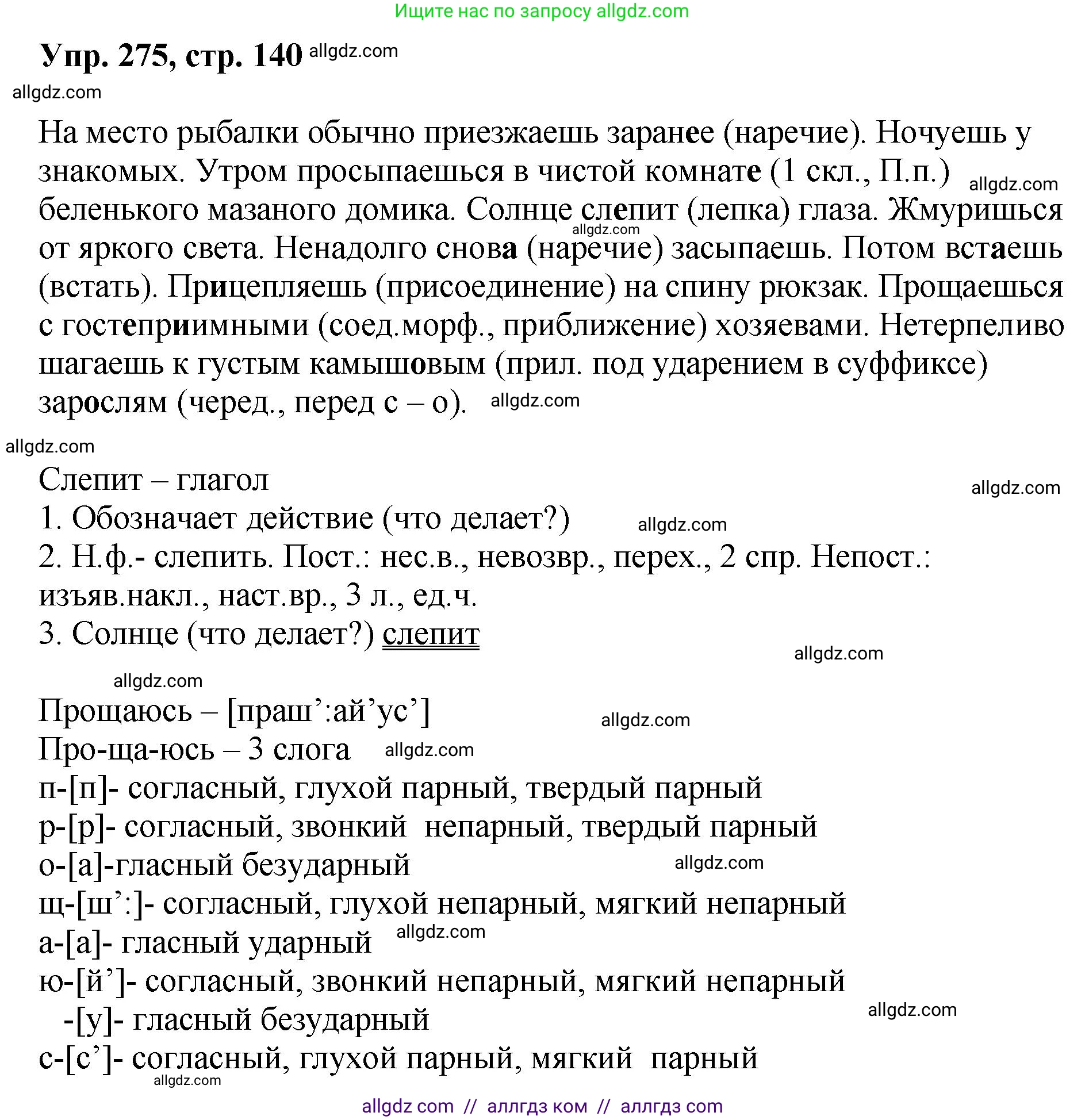 Ищите нас по запросу allgdz.com

Упр. 275, стр. 140 allgdz.com

allgdz.com

На место рыбалки обычно приезжаешь заранее (наречие). Ночуешь у знакомых. Утром просыпаешься в чистой комнате (1 скл., П.п.) allgdz.com беленького мазаного домика. Солнце слепит (лепка) глаза. Жмуришься allgdz.com от яркого света. Ненадолго снова (наречие) засыпаешь. Потом встаешь (встать). Прицепляешь (присоединение) на спину рюкзак. Прощаешься с гостеприимными (соед.морф., приближение) хозяевами. Нетерпеливо шагаешь к густым камышовым (прил. под ударением в суффиксе) зарослям (черед., перед с – о). allgdz.com

allgdz.com

Слепит – глагол allgdz.com
1. Обозначает действие (что делает?) allgdz.com
2. Н.ф.- слепить. Пост.: нес.в., невозвр., перех., 2 спр. Непост.: изъяв.накл., наст.вр., 3 л., ед.ч.
3. Солнце (что делает?) слепит

allgdz.com

allgdz.com

Прощаюсь – [праш’:ай’ус’] allgdz.com
Про-ща-юсь – 3 слога allgdz.com
п-[п]- согласный, глухой парный, твердый парный
р-[р]- согласный, звонкий непарный, твердый парный
о-[а]-гласный безударный allgdz.com
щ-[ш’:]- согласный, глухой непарный, мягкий непарный
а-[а]- гласный ударный allgdz.com
ю-[й’]- согласный, звонкий непарный, мягкий непарный
-[у]- гласный безударный allgdz.com
с-[с’]- согласный, глухой парный, мягкий парный
allgdz.com

allgdz com // аллгдз ком // аллгдз com